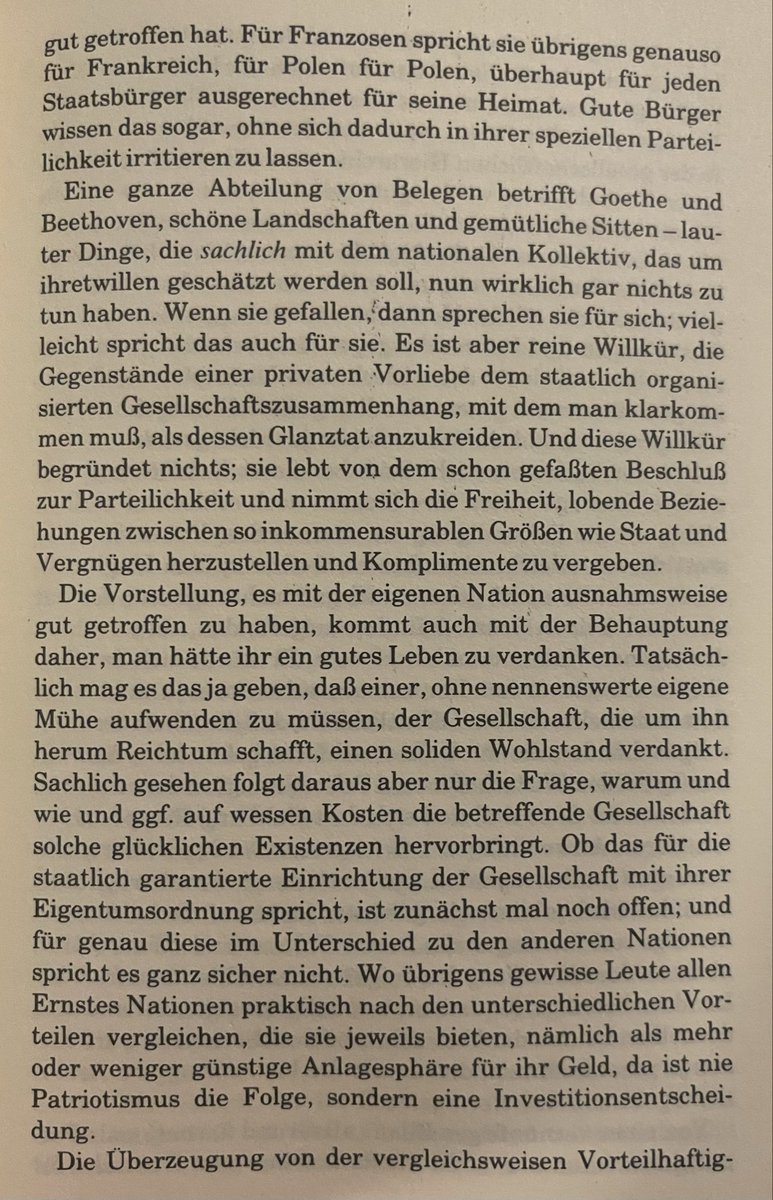 gut getroffen hat. Für Franzosen spricht sie übrigens genauso für Frankreich, für Polen für Polen, überhaupt für jeden Staatsbürger ausgerechnet für seine Heimat. Gute Bürger wissen das sogar, ohne sich dadurch in ihrer speziellen Parteilichkeit irritieren zu lassen.

Eine ganze Abteilung von Belegen betrifft Goethe und Beethoven, schöne Landschaften und gemütliche Sitten – lauter Dinge, die sachlich mit dem nationalen Kollektiv, das um ihretwillen geschätzt werden soll, nun wirklich gar nichts zu tun haben. Wenn sie gefallen, dann sprechen sie für sich; vielleicht spricht das auch für sie. Es ist aber reine Willkür, die Gegenstände einer privaten Vorliebe dem staatlich organisierten Gesellschaftszusammenhang, mit dem man klarkommen muß, als dessen Glanztat anzukreiden. Und diese Willkür begründet nichts; sie lebt von dem schon gefaßten Beschluß zur Parteilichkeit und nimmt sich die Freiheit, lobende Beziehungen zwischen so inkommensurablen Größen wie Staat und Vergnügen herzustellen und Komplimente zu vergeben.

Die Vorstellung, es mit der eigenen Nation ausnahmsweise gut getroffen zu haben, kommt auch mit der Behauptung daher, man hätte ihr ein gutes Leben zu verdanken. Tatsächlich mag es das ja geben, daß einer, ohne nennenswerte eigene Mühe aufwenden zu müssen, der Gesellschaft, die um ihn herum Reichtum schafft, einen soliden Wohlstand verdankt. Sachlich gesehen folgt daraus aber nur die Frage, warum und wie und ggf. auf wessen Kosten die betreffende Gesellschaft solche glücklichen Existenzen hervorbringt. Ob das für die staatlich garantierte Einrichtung der Gesellschaft mit ihrer Eigentumsordnung spricht, ist zunächst mal noch offen; und für genau diese im Unterschied zu den anderen Nationen spricht es ganz sicher nicht. Wo übrigens gewisse Leute allen Ernstes Nationen praktisch nach den unterschiedlichen Vorteilen vergleichen, die sie jeweils bieten, nämlich als mehr oder weniger günstige Anlagesphäre für ihr Geld, da ist nie Patriotismus die Folge, sondern eine Investitionsentscheidung.

Die Überzeugung von der vergleichsweisen Vorteilhaftig-